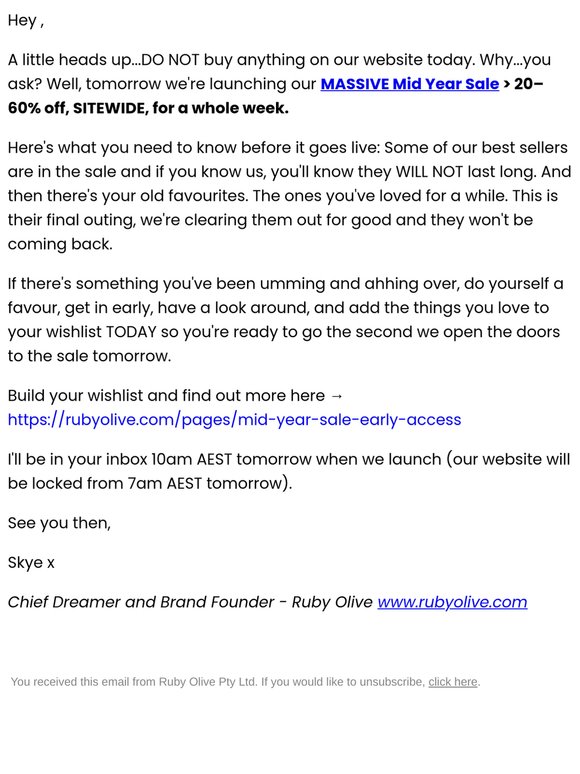 Hey ,

A little heads up...DO NOT buy anything on our website today. Why...you ask? Well, tomorrow we're launching our MASSIVE Mid Year Sale > 20–60% off, SITEWIDE, for a whole week.

Here's what you need to know before it goes live: Some of our best sellers are in the sale and if you know us, you'll know they WILL NOT last long. And then there's your old favourites. The ones you've loved for a while. This is their final outing, we're clearing them out for good and they won't be coming back.

If there's something you've been umming and ahhing over, do yourself a favour, get in early, have a look around, and add the things you love to your wishlist TODAY so you're ready to go the second we open the doors to the sale tomorrow.

Build your wishlist and find out more here → https://rubyolive.com/pages/mid-year-sale-early-access

I'll be in your inbox 10am AEST tomorrow when we launch (our website will be locked from 7am AEST tomorrow).

See you then,

Skye x

Chief Dreamer and Brand Founder - Ruby Olive www.rubyolive.com

You received this email from Ruby Olive Pty Ltd. If you would like to unsubscribe, click here.